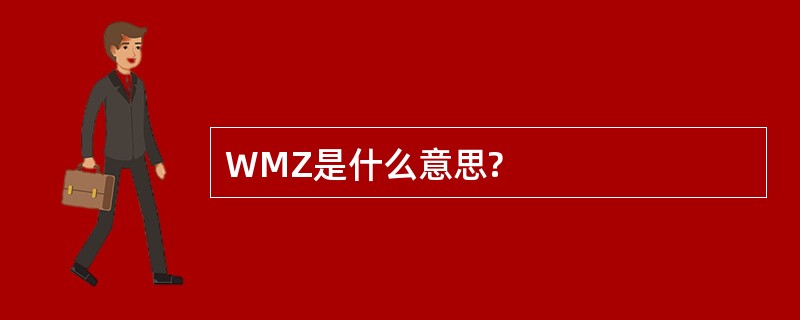 WMZ是什么意思?